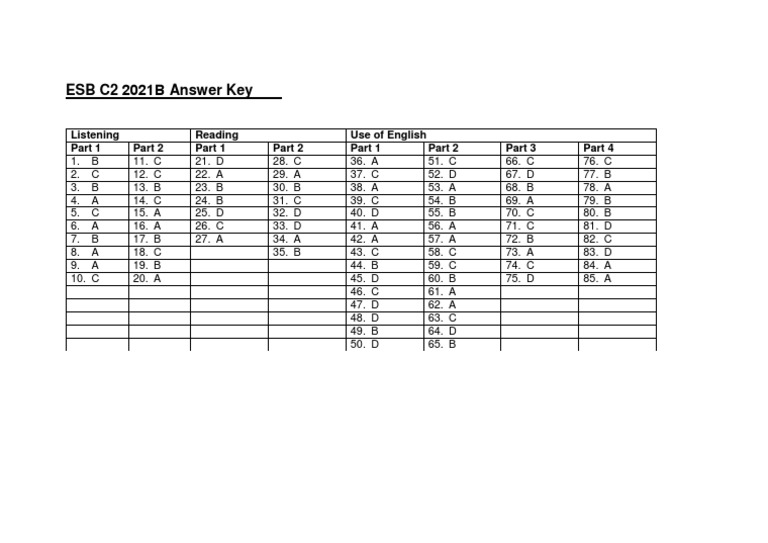 ESB C2 2021B Answer Key

| Listening | | Reading | | Use of English | | | |
|---|---|---|---|---|---|---|---|
| Part 1 | Part 2 | Part 1 | Part 2 | Part 1 | Part 2 | Part 3 | Part 4 |
| 1. B | 11. C | 21. D | 28. C | 36. A | 51. C | 66. C | 76. C |
| 2. C | 12. C | 22. A | 29. A | 37. C | 52. D | 67. D | 77. B |
| 3. B | 13. B | 23. B | 30. B | 38. A | 53. A | 68. B | 78. A |
| 4. A | 14. C | 24. B | 31. C | 39. C | 54. B | 69. A | 79. B |
| 5. C | 15. A | 25. D | 32. D | 40. D | 55. B | 70. C | 80. B |
| 6. A | 16. A | 26. C | 33. D | 41. A | 56. A | 71. C | 81. D |
| 7. B | 17. B | 27. A | 34. A | 42. A | 57. A | 72. B | 82. C |
| 8. A | 18. C | | 35. B | 43. C | 58. C | 73. A | 83. D |
| 9. A | 19. B | | | 44. B | 59. C | 74. C | 84. A |
| 10. C | 20. A | | | 45. D | 60. B | 75. D | 85. A |
| | | | | 46. C | 61. A | | |
| | | | | 47. D | 62. A | | |
| | | | | 48. D | 63. C | | |
| | | | | 49. B | 64. D | | |
| | | | | 50. D | 65. B | | |